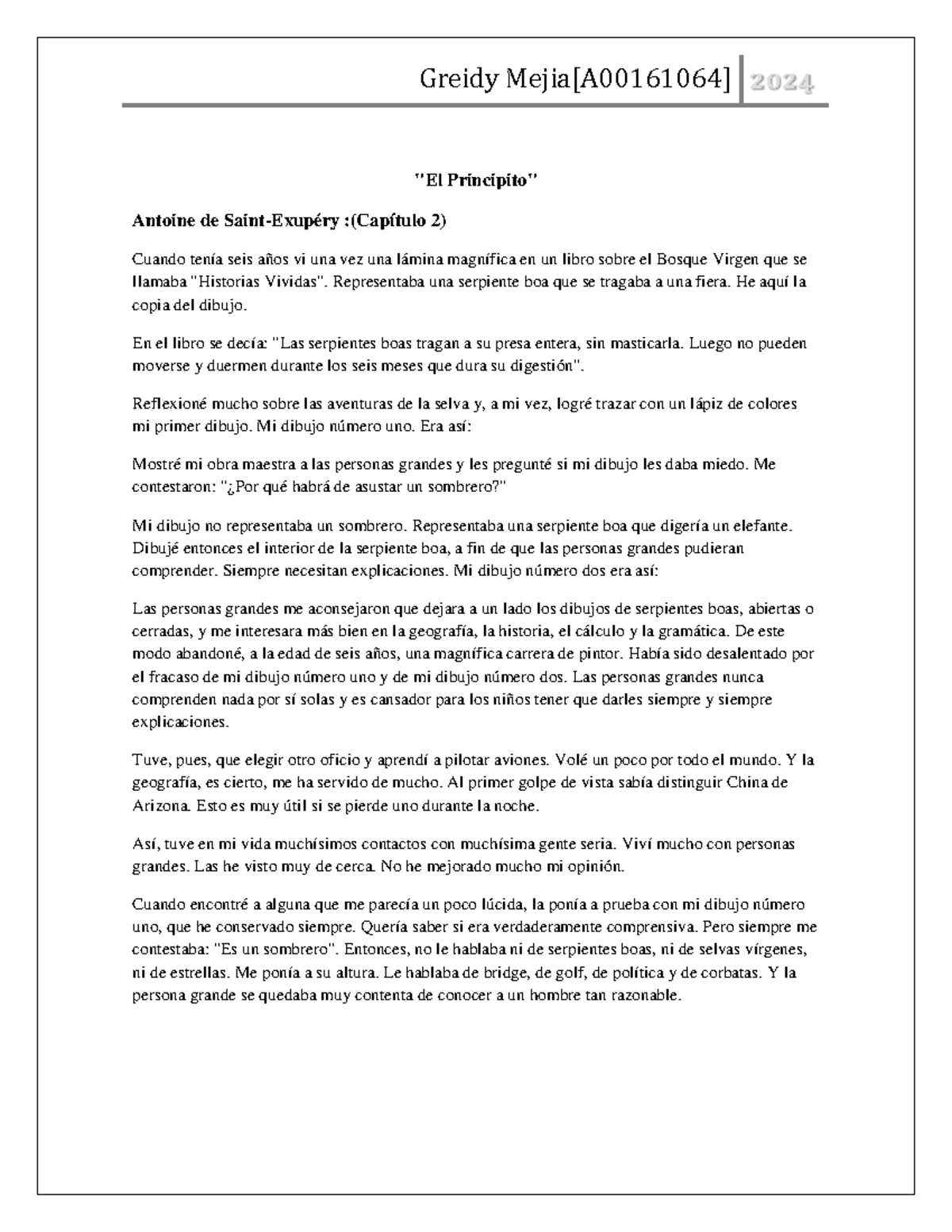 Greidy Mejia[A00161064] 2024

"El Principito"

Antoine de Saint-Exupéry :(Capítulo 2)

Cuando tenía seis años vi una vez una lámina magnífica en un libro sobre el Bosque Virgen que se llamaba "Historias Vividas". Representaba una serpiente boa que se tragaba a una fiera. He aquí la copia del dibujo.

En el libro se decía: "Las serpientes boas tragan a su presa entera, sin masticarla. Luego no pueden moverse y duermen durante los seis meses que dura su digestión".

Reflexioné mucho sobre las aventuras de la selva y, a mi vez, logré trazar con un lápiz de colores mi primer dibujo. Mi dibujo número uno. Era así:

Mostré mi obra maestra a las personas grandes y les pregunté si mi dibujo les daba miedo. Me contestaron: "¿Por qué habrá de asustar un sombrero?"

Mi dibujo no representaba un sombrero. Representaba una serpiente boa que digería un elefante. Dibujé entonces el interior de la serpiente boa, a fin de que las personas grandes pudieran comprender. Siempre necesitan explicaciones. Mi dibujo número dos era así:

Las personas grandes me aconsejaron que dejara a un lado los dibujos de serpientes boas, abiertas o cerradas, y me interesara más bien en la geografía, la historia, el cálculo y la gramática. De este modo abandoné, a la edad de seis años, una magnífica carrera de pintor. Había sido desalentado por el fracaso de mi dibujo número uno y de mi dibujo número dos. Las personas grandes nunca comprenden nada por sí solas y es cansador para los niños tener que darles siempre y siempre explicaciones.

Tuve, pues, que elegir otro oficio y aprendí a pilotar aviones. Volé un poco por todo el mundo. Y la geografía, es cierto, me ha servido de mucho. Al primer golpe de vista sabía distinguir China de Arizona. Esto es muy útil si se pierde uno durante la noche.

Así, tuve en mi vida muchísimos contactos con muchísima gente seria. Viví mucho con personas grandes. Las he visto muy de cerca. No he mejorado mucho mi opinión.

Cuando encontré a alguna que me parecía un poco lúcida, la ponía a prueba con mi dibujo número uno, que he conservado siempre. Quería saber si era verdaderamente comprensiva. Pero siempre me contestaba: "Es un sombrero". Entonces, no le hablaba ni de serpientes boas, ni de selvas vírgenes, ni de estrellas. Me ponía a su altura. Le hablaba de bridge, de golf, de política y de corbatas. Y la persona grande se quedaba muy contenta de conocer a un hombre tan razonable.